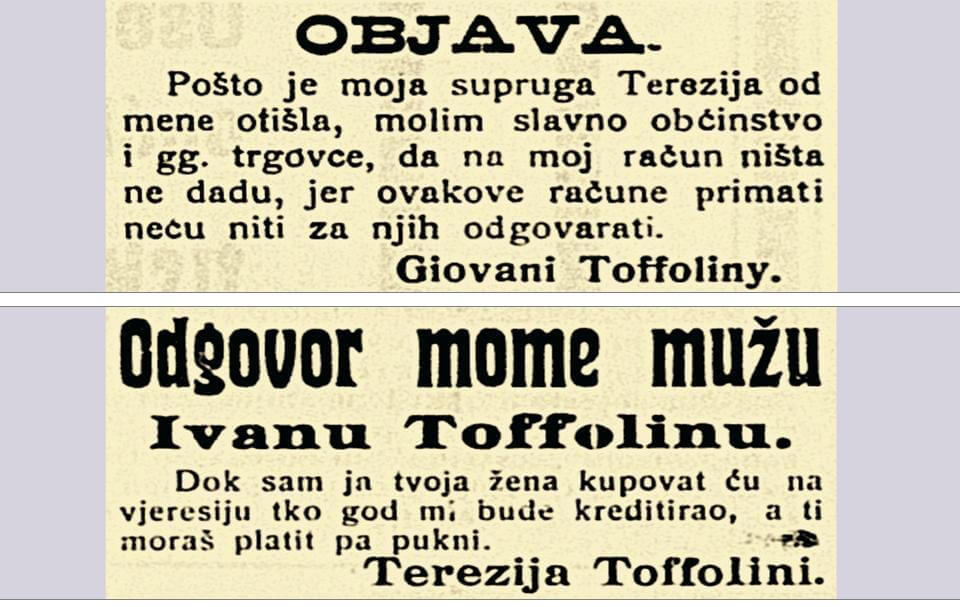 OBJAVA.

Pošto je moja supruga Terezija od mene otišla, molim slavno občinstvo i gg. trgovce, da na moj račun ništa ne dadu, jer ovakove račune primati neću niti za njih odgovarati.

Giovani Toffoliny.

Odgovor mome mužu

Ivanu Toffolinu.

Dok sam ja tvoja žena kupovat ću na vjeresiju tko god mi bude kreditirao, a ti moraš platit pa pukni.

Terezija Toffolini.